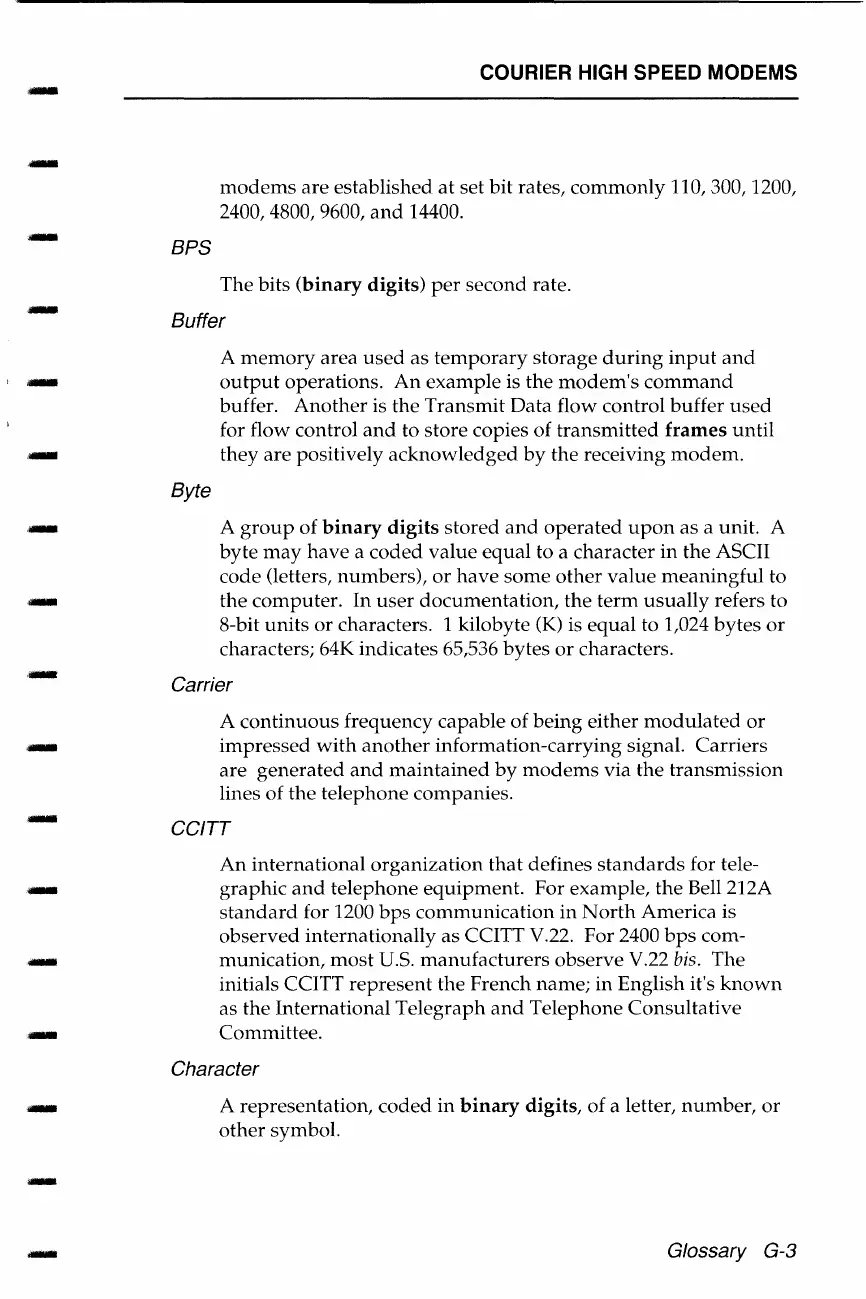 COURIER HIGH SPEED MODEMS

modems are established at set bit rates, commonly 110, 300, 1200, 2400, 4800, 9600, and 14400.

BPS

The bits (binary digits) per second rate.

Buffer

A memory area used as temporary storage during input and output operations. An example is the modem's command buffer. Another is the Transmit Data flow control buffer used for flow control and to store copies of transmitted frames until they are positively acknowledged by the receiving modem.

Byte

A group of binary digits stored and operated upon as a unit. A byte may have a coded value equal to a character in the ASCII code (letters, numbers), or have some other value meaningful to the computer. In user documentation, the term usually refers to 8-bit units or characters. 1 kilobyte (K) is equal to 1,024 bytes or characters; 64K indicates 65,536 bytes or characters.

Carrier

A continuous frequency capable of being either modulated or impressed with another information-carrying signal. Carriers are generated and maintained by modems via the transmission lines of the telephone companies.

CCITT

An international organization that defines standards for telegraphic and telephone equipment. For example, the Bell 212A standard for 1200 bps communication in North America is observed internationally as CCITT V.22. For 2400 bps communication, most U.S. manufacturers observe V.22 bis. The initials CCITT represent the French name; in English it's known as the International Telegraph and Telephone Consultative Committee.

Character

A representation, coded in binary digits, of a letter, number, or other symbol.

Glossary G-3